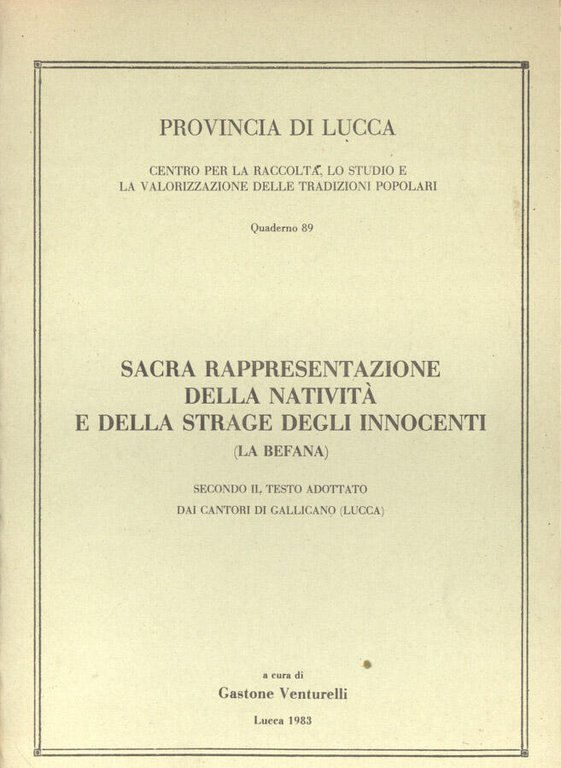 PROVINCIA DI LUCCA

CENTRO PER LA RACCOLTA, LO STUDIO E LA VALORIZZAZIONE DELLE TRADIZIONI POPOLARI

Quaderno 89

SACRA RAPPRESENTAZIONE DELLA NATIVITÀ E DELLA STRAGE DEGLI INNOCENTI

(LA BEFANA)

SECONDO IL TESTO ADOTTATO DAI CANTORI DI GALLICANO (LUCCA)

a cura di

Gastone Venturelli

Lucca 1983